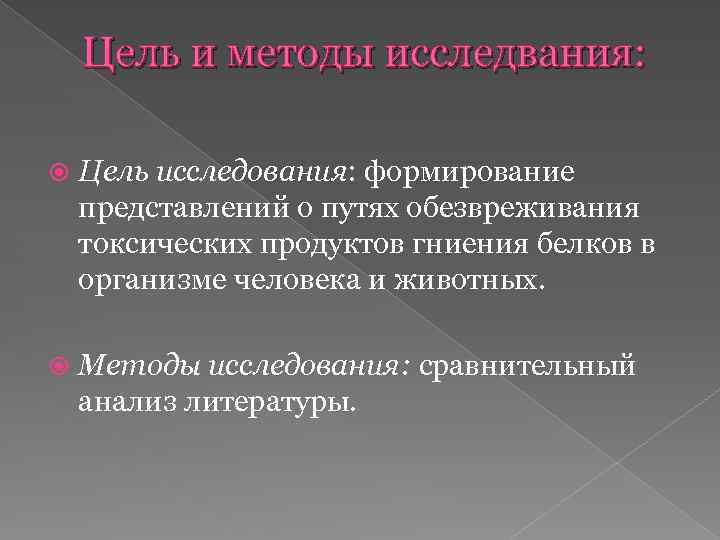 Цель и методы исследвания:

• Цель исследования: формирование представлений о путях обезвреживания токсических продуктов гниения белков в организме человека и животных.

• Методы исследования: сравнительный анализ литературы.